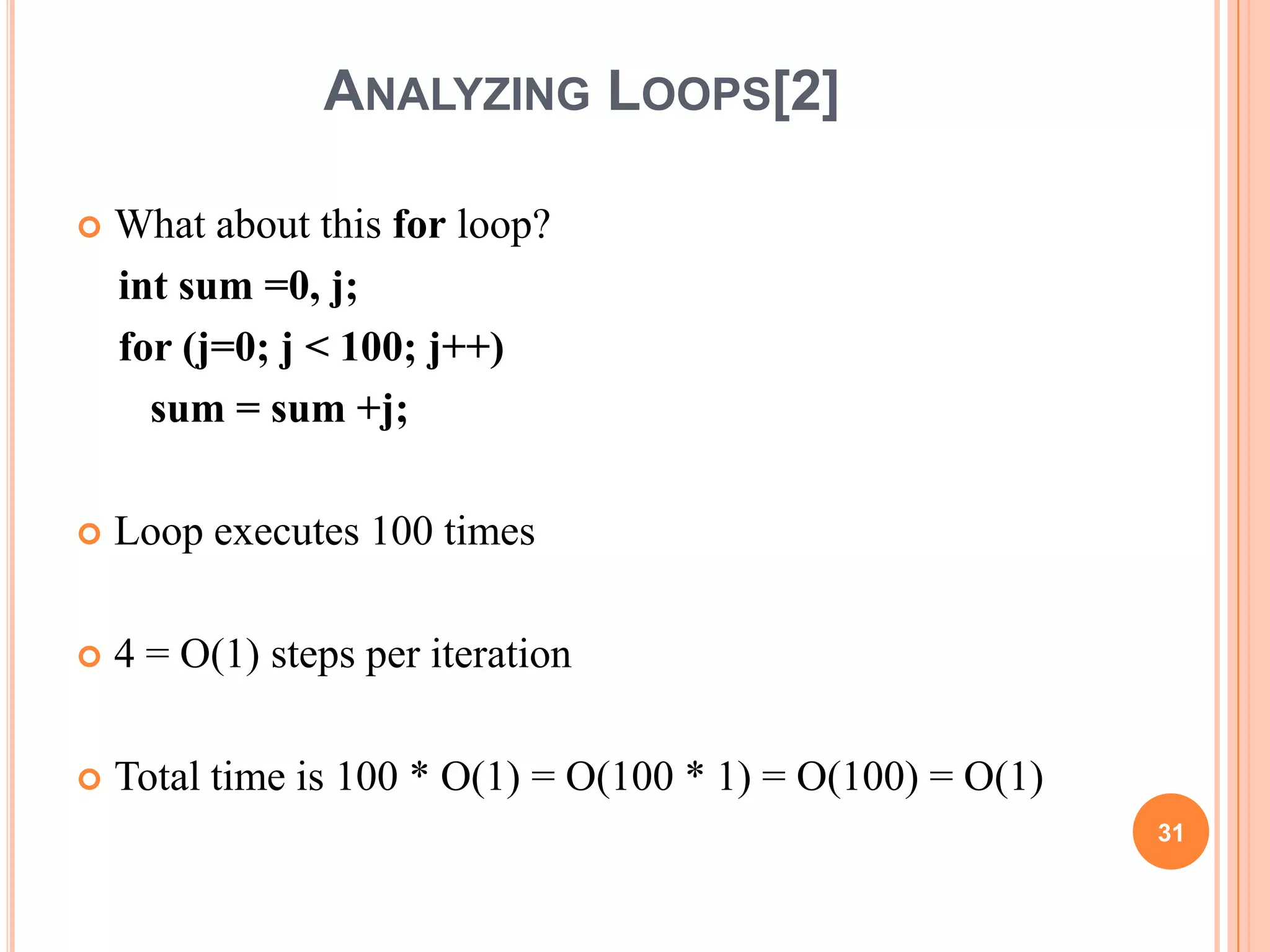 ANALYZING LOOPS[2]

What about this for loop?

int sum =0, j;
for (j=0; j < 100; j++)
sum = sum +j;

Loop executes 100 times

4 = O(1) steps per iteration

Total time is 100 * O(1) = O(100 * 1) = O(100) = O(1)

31